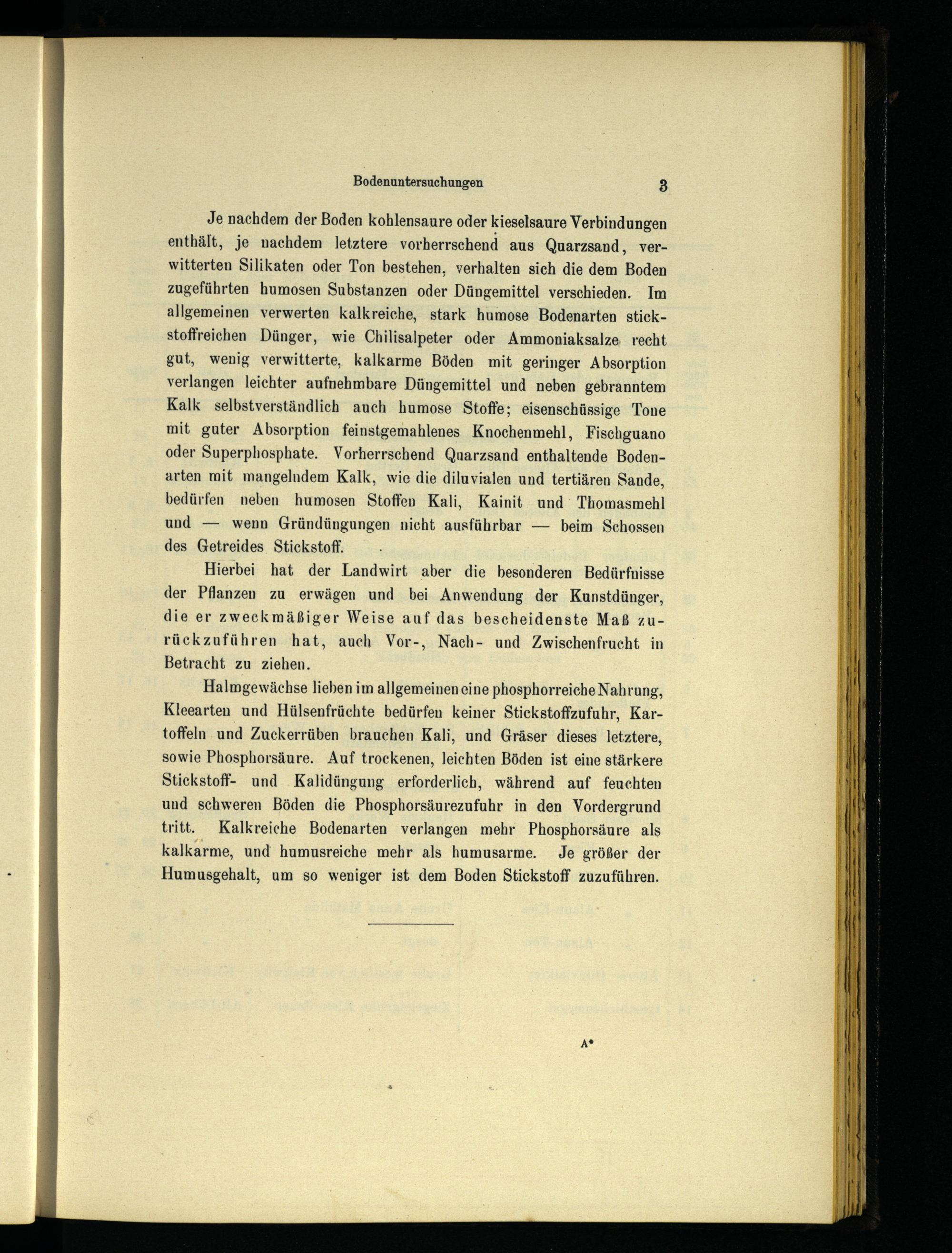 Bodenuntersuchungen 3

Je nachdem der Boden kohlensaure oder kieselsaure Verbindungen enthält, je nachdem letztere vorherrschend aus Quarzsand, verwitterten Silikaten oder Ton bestehen, verhalten sich die dem Boden zugeführten humosen Substanzen oder Düngemittel verschieden. Im allgemeinen verwerten kalkreiche, stark humose Bodenarten stickstoffreichen Dünger, wie Chilisalpeter oder Ammoniaksalze recht gut, wenig verwitterte, kalkarme Böden mit geringer Absorption verlangen leichter aufnehmbare Düngemittel und neben gebranntem Kalk selbstverständlich auch humose Stoffe; eisenschüssige Tone mit guter Absorption feinstgemahlenes Knochenmehl, Fischguano oder Superphosphate. Vorherrschend Quarzsand enthaltende Bodenarten mit mangelndem Kalk, wie die diluvialen und tertiären Sande, bedürfen neben humosen Stoffen Kali, Kainit und Thomasmehl und — wenn Gründüngungen nicht ausführbar — beim Schossen des Getreides Stickstoff.

Hierbei hat der Landwirt aber die besonderen Bedürfnisse der Pflanzen zu erwägen und bei Anwendung der Kunstdünger, die er zweckmäßiger Weise auf das bescheidenste Maß zurückzuführen hat, auch Vor-, Nach- und Zwischenfrucht in Betracht zu ziehen.

Halmgewächse lieben im allgemeinen eine phosphorreiche Nahrung, Kleearten und Hülsenfrüchte bedürfen keiner Stickstoffzufuhr, Kartoffeln und Zuckerrüben brauchen Kali, und Gräser dieses letztere, sowie Phosphorsäure. Auf trockenen, leichten Böden ist eine stärkere Stickstoff- und Kalidüngung erforderlich, während auf feuchten und schweren Böden die Phosphorsäurezufuhr in den Vordergrund tritt. Kalkreiche Bodenarten verlangen mehr Phosphorsäure als kalkarme, und humusreiche mehr als humusarme. Je größer der Humusgehalt, um so weniger ist dem Boden Stickstoff zuzuführen.

A*